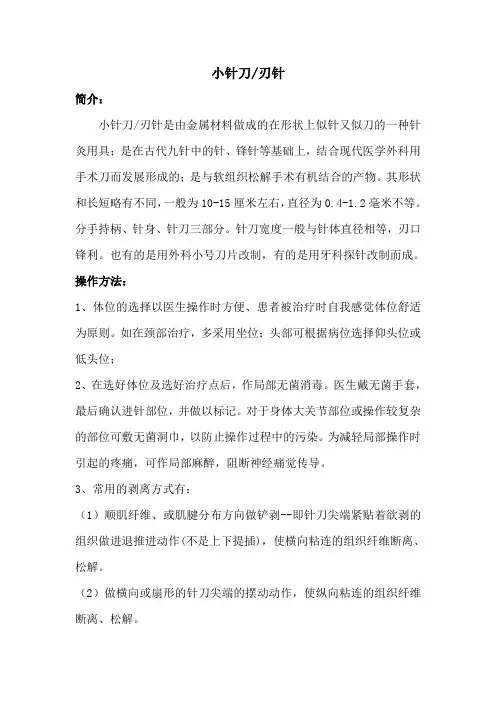 小针刀/刃针

简介：

小针刀/刃针是由金属材料做成的在形状上似针又似刀的一种针灸用具；是在古代九针中的针、锋针等基础上，结合现代医学外科用手术刀而发展形成的；是与软组织松解手术有机结合的产物。其形状和长短略有不同，一般为10-15厘米左右，直径为0.4-1.2毫米不等。分手持柄、针身、针刀三部分。针刀宽度一般与针体直径相等，刃口锋利。也有的是用外科小号刀片改制，有的是用牙科探针改制而成。

操作方法：

1、体位的选择以医生操作时方便、患者被治疗时自我感觉体位舒适为原则。如在颈部治疗，多采用坐位；头部可根据病位选择仰头位或低头位；

2、在选好体位及选好治疗点后，作局部无菌消毒。医生戴无菌手套，最后确认进针部位，并做以标记。对于身体大关节部位或操作较复杂的部位可敷无菌洞巾，以防止操作过程中的污染。为减轻局部操作时引起的疼痛，可作局部麻醉，阻断神经痛觉传导。

3、常用的剥离方式有：

（1）顺肌纤维、或肌腱分布方向做铲剥--即针刀尖端紧贴着欲剥的组织做进退推进动作(不是上下提插)，使横向粘连的组织纤维断离、松解。

（2）做横向或扇形的针刀尖端的摆动动作，使纵向粘连的组织纤维断离、松解。